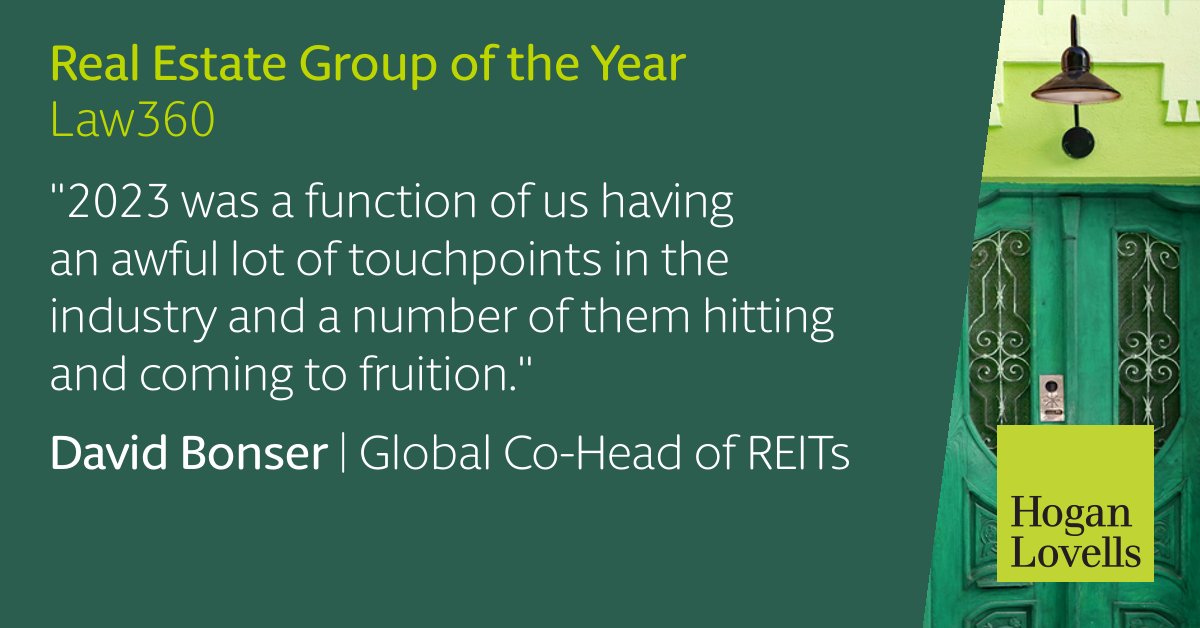 Real Estate Group of the Year
Law360

"2023 was a function of us having an awful lot of touchpoints in the industry and a number of them hitting and coming to fruition."

David Bonser | Global Co-Head of REITs

Hogan Lovells